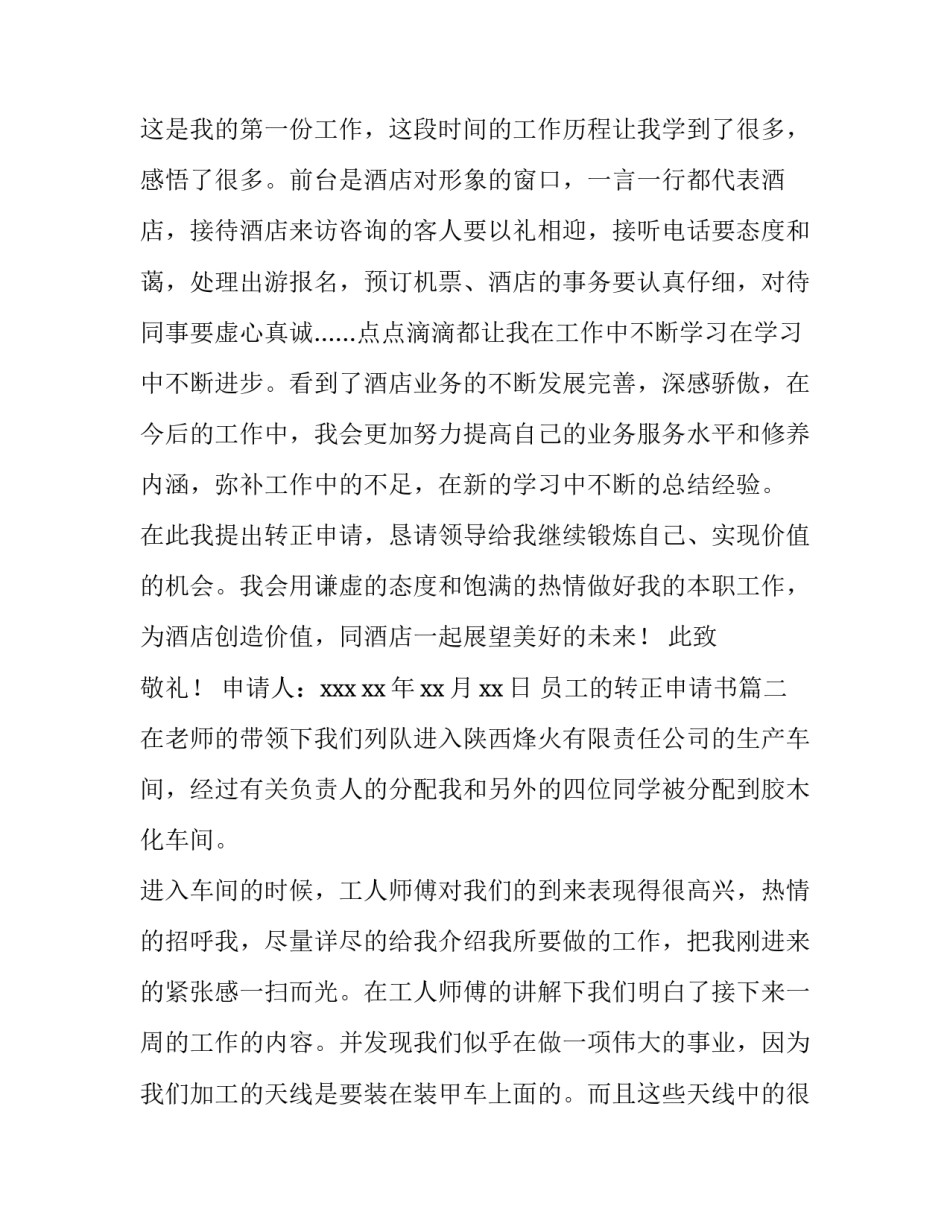 这是我的第一份工作，这段时间的工作历程让我学到了很多，感悟了很多。前台是酒店对形象的窗口，一言一行都代表酒店，接待酒店来访咨询的客人要以礼相迎，接听电话要态度和蔼，处理出游报名，预订机票、酒店的事务要认真仔细，对待同事要虚心真诚......点点滴滴都让我在工作中不断学习在学习中不断进步。看到了酒店业务的不断发展完善，深感骄傲，在今后的工作中，我会更加努力提高自己的业务服务水平和修养内涵，弥补工作中的不足，在新的学习中不断的总结经验。

在此我提出转正申请，恳请领导给我继续锻炼自己、实现价值的机会。我会用谦虚的态度和饱满的热情做好我的本职工作，为酒店创造价值，同酒店一起展望美好的未来！ 此致

敬礼！ 申请人：xxx xx 年 xx 月 xx 日 员工的转正申请书篇二

在老师的带领下我们列队进入陕西烽火有限责任公司的生产车间，经过有关负责人的分配我和另外的四位同学被分配到胶木化车间。

进入车间的时候，工人师傅对我们的到来表现得很高兴，热情的招呼我，尽量详尽的给我介绍我所要做的工作，把我刚进来的紧张感一扫而光。在工人师傅的讲解下我们明白了接下来一周的工作的内容。并发现我们似乎在做一项伟大的事业，因为我们加工的天线是要装在装甲车上面的。而且这些天线中的很